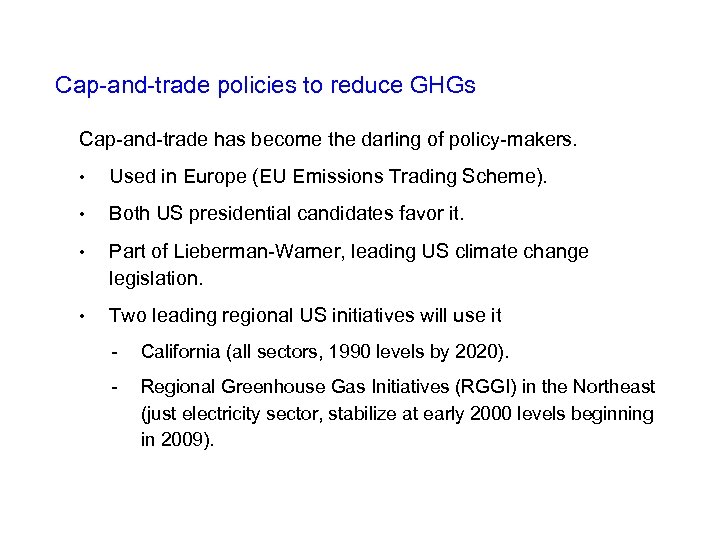 Cap-and-trade policies to reduce GHGs

Cap-and-trade has become the darling of policy-makers.

• Used in Europe (EU Emissions Trading Scheme).

• Both US presidential candidates favor it.

• Part of Lieberman-Warner, leading US climate change legislation.

• Two leading regional US initiatives will use it

- California (all sectors, 1990 levels by 2020).

- Regional Greenhouse Gas Initiatives (RGGI) in the Northeast (just electricity sector, stabilize at early 2000 levels beginning in 2009).